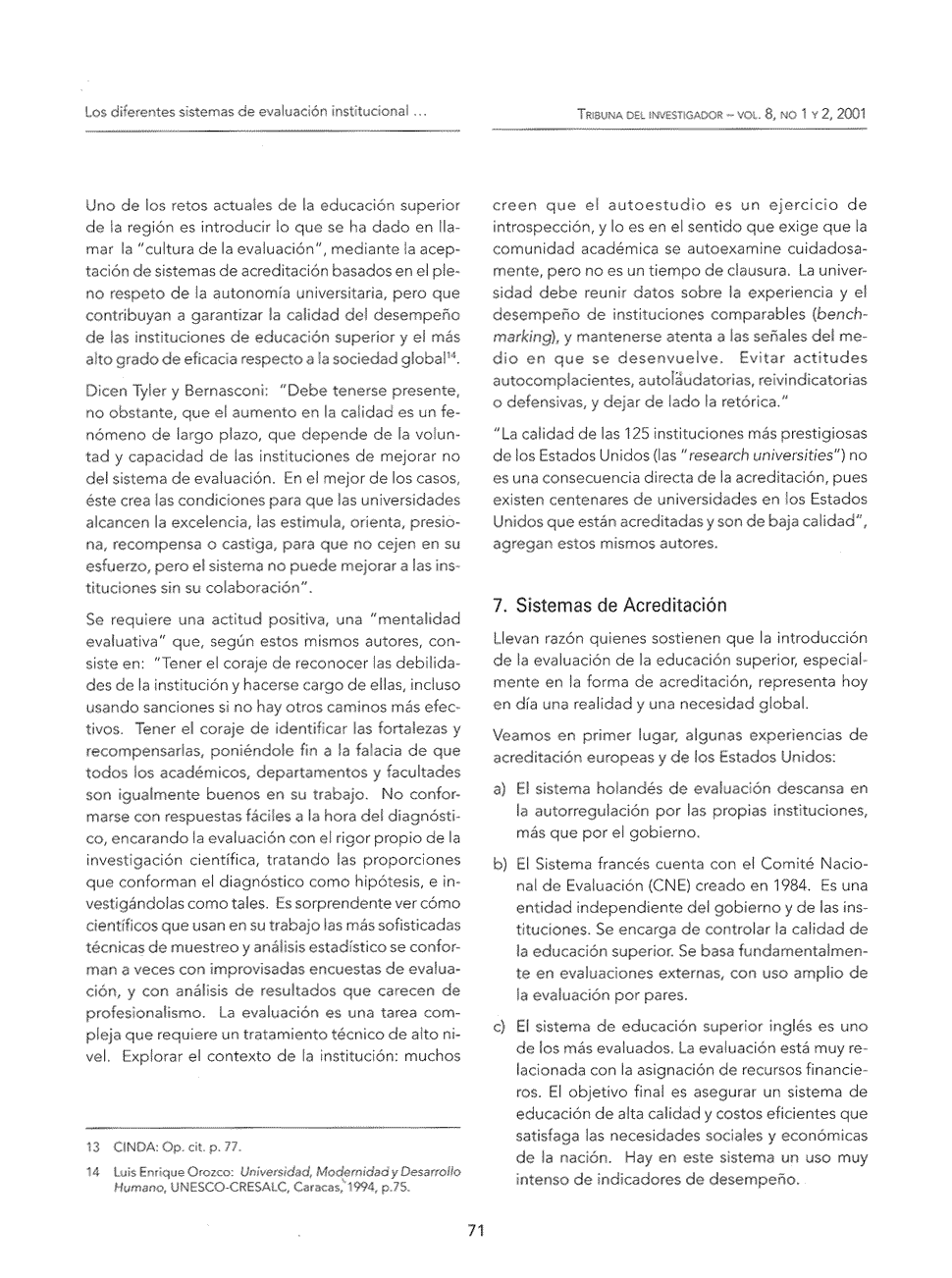 Los diferentes sistemas de evaluación institucional ...

TRIBUNA DEL INVESTIGADOR – VOL. 8, NO 1 Y 2, 2001

Uno de los retos actuales de la educación superior de la región es introducir lo que se ha dado en llamar la "cultura de la evaluación", mediante la aceptación de sistemas de acreditación basados en el pleno respeto de la autonomía universitaria, pero que contribuyan a garantizar la calidad del desempeño de las instituciones de educación superior y el más alto grado de eficacia respecto a la sociedad global$^{14}$.

Dicen Tyler y Bernasconi: "Debe tenerse presente, no obstante, que el aumento en la calidad es un fenómeno de largo plazo, que depende de la voluntad y capacidad de las instituciones de mejorar no del sistema de evaluación. En el mejor de los casos, éste crea las condiciones para que las universidades alcancen la excelencia, las estimula, orienta, presiona, recompensa o castiga, para que no cejen en su esfuerzo, pero el sistema no puede mejorar a las instituciones sin su colaboración".

Se requiere una actitud positiva, una "mentalidad evaluativa" que, según estos mismos autores, consiste en: "Tener el coraje de reconocer las debilidades de la institución y hacerse cargo de ellas, incluso usando sanciones si no hay otros caminos más efectivos. Tener el coraje de identificar las fortalezas y recompensarlas, poniéndole fin a la falacia de que todos los académicos, departamentos y facultades son igualmente buenos en su trabajo. No conformarse con respuestas fáciles a la hora del diagnóstico, encarando la evaluación con el rigor propio de la investigación científica, tratando las proporciones que conforman el diagnóstico como hipótesis, e investigándolas como tales. Es sorprendente ver cómo científicos que usan en su trabajo las más sofisticadas técnicas de muestreo y análisis estadístico se conforman a veces con improvisadas encuestas de evaluación, y con análisis de resultados que carecen de profesionalismo. La evaluación es una tarea compleja que requiere un tratamiento técnico de alto nivel. Explorar el contexto de la institución: muchos

13 CINDA: Op. cit. p. 77.

14 Luis Enrique Orozco: Universidad, Modernidad y Desarrollo Humano, UNESCO-CRESALC, Caracas, 1994, p.75.

creen que el autoestudio es un ejercicio de introspección, y lo es en el sentido que exige que la comunidad académica se autoexamine cuidadosamente, pero no es un tiempo de clausura. La universidad debe reunir datos sobre la experiencia y el desempeño de instituciones comparables (benchmarking), y mantenerse atenta a las señales del medio en que se desenvuelve. Evitar actitudes autocomplacientes, autolaudatorias, reivindicatorias o defensivas, y dejar de lado la retórica."

"La calidad de las 125 instituciones más prestigiosas de los Estados Unidos (las "research universities") no es una consecuencia directa de la acreditación, pues existen centenares de universidades en los Estados Unidos que están acreditadas y son de baja calidad", agregan estos mismos autores.

7. Sistemas de Acreditación

Llevan razón quienes sostienen que la introducción de la evaluación de la educación superior, especialmente en la forma de acreditación, representa hoy en día una realidad y una necesidad global.

Veamos en primer lugar, algunas experiencias de acreditación europeas y de los Estados Unidos:

a) El sistema holandés de evaluación descansa en la autorregulación por las propias instituciones, más que por el gobierno.

b) El Sistema francés cuenta con el Comité Nacional de Evaluación (CNE) creado en 1984. Es una entidad independiente del gobierno y de las instituciones. Se encarga de controlar la calidad de la educación superior. Se basa fundamentalmente en evaluaciones externas, con uso amplio de la evaluación por pares.

c) El sistema de educación superior inglés es uno de los más evaluados. La evaluación está muy relacionada con la asignación de recursos financieros. El objetivo final es asegurar un sistema de educación de alta calidad y costos eficientes que satisfaga las necesidades sociales y económicas de la nación. Hay en este sistema un uso muy intenso de indicadores de desempeño.

71